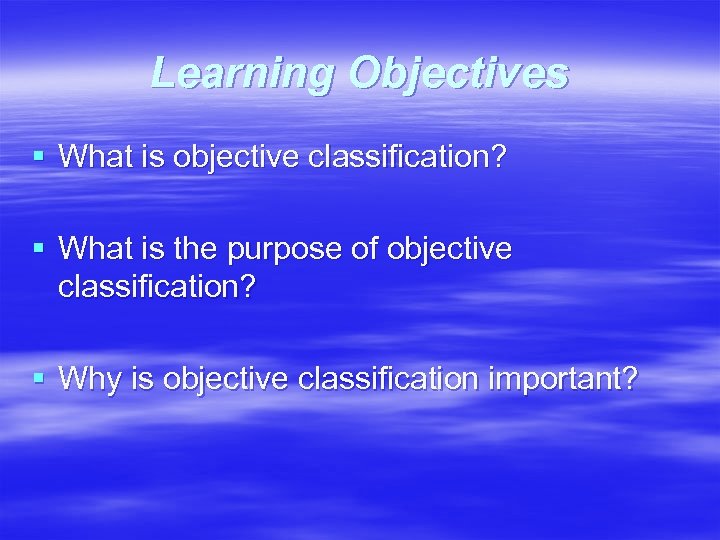 Learning Objectives

▪ What is objective classification?

▪ What is the purpose of objective classification?

▪ Why is objective classification important?